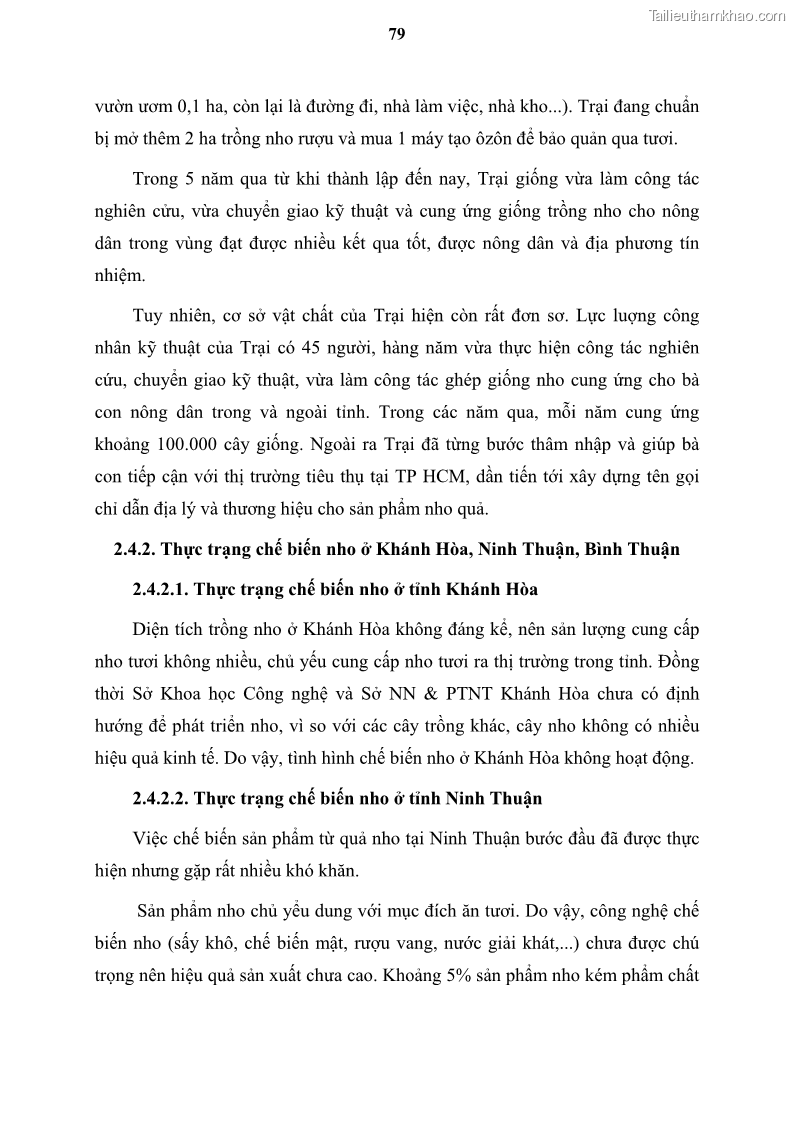 Tailieuthamkhao.com

79

vườn ươm 0,1 ha, còn lại là đường đi, nhà làm việc, nhà kho...). Trại đang chuẩn bị mở thêm 2 ha trồng nho rượu và mua 1 máy tạo ôzôn để bảo quản qua tươi.

Trong 5 năm qua từ khi thành lập đến nay, Trại giống vừa làm công tác nghiên cứu, vừa chuyển giao kỹ thuật và cung ứng giống trồng nho cho nông dân trong vùng đạt được nhiều kết qua tốt, được nông dân và địa phương tín nhiệm.

Tuy nhiên, cơ sở vật chất của Trại hiện còn rất đơn sơ. Lực lượng công nhân kỹ thuật của Trại có 45 người, hàng năm vừa thực hiện công tác nghiên cứu, chuyển giao kỹ thuật, vừa làm công tác ghép giống nho cung ứng cho bà con nông dân trong và ngoài tỉnh. Trong các năm qua, mỗi năm cung ứng khoảng 100.000 cây giống. Ngoài ra Trại đã từng bước thâm nhập và giúp bà con tiếp cận với thị trường tiêu thụ tại TP HCM, dần tiến tới xây dựng tên gọi chỉ dẫn địa lý và thương hiệu cho sản phẩm nho quả.

2.4.2. Thực trạng chế biến nho ở Khánh Hòa, Ninh Thuận, Bình Thuận

2.4.2.1. Thực trạng chế biến nho ở tỉnh Khánh Hòa

Diện tích trồng nho ở Khánh Hòa không đáng kể, nên sản lượng cung cấp nho tươi không nhiều, chủ yếu cung cấp nho tươi ra thị trường trong tỉnh. Đồng thời Sở Khoa học Công nghệ và Sở NN & PTNT Khánh Hòa chưa có định hướng để phát triển nho, vì so với các cây trồng khác, cây nho không có nhiều hiệu quả kinh tế. Do vậy, tình hình chế biến nho ở Khánh Hòa không hoạt động.

2.4.2.2. Thực trạng chế biến nho ở tỉnh Ninh Thuận

Việc chế biến sản phẩm từ quả nho tại Ninh Thuận bước đầu đã được thực hiện nhưng gặp rất nhiều khó khăn.

Sản phẩm nho chủ yếu dung với mục đích ăn tươi. Do vậy, công nghệ chế biến nho (sấy khô, chế biến mật, rượu vang, nước giải khát,...) chưa được chú trọng nên hiệu quả sản xuất chưa cao. Khoảng 5% sản phẩm nho kém phẩm chất